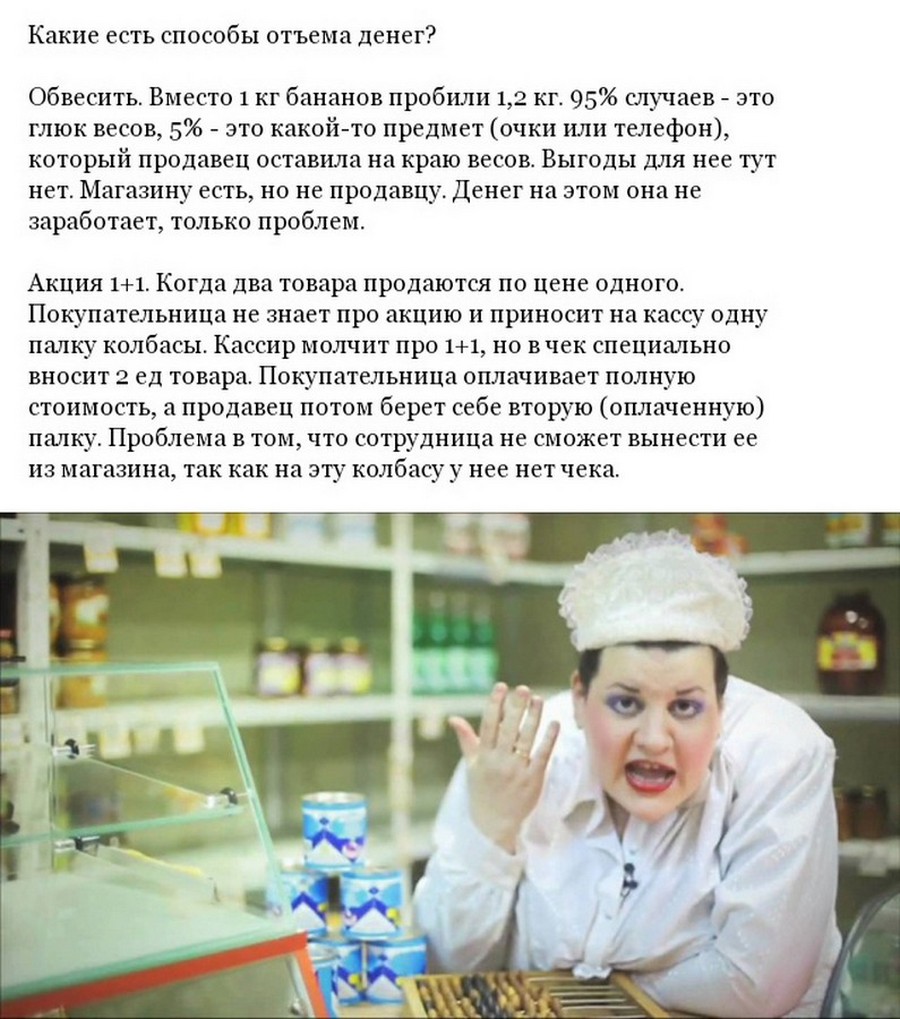 Какие есть способы отъема денег?

Обвесить. Вместо 1 кг бананов пробили 1,2 кг. 95% случаев - это глюк весов, 5% - это какой-то предмет (очки или телефон), который продавец оставила на краю весов. Выгоды для нее тут нет. Магазину есть, но не продавцу. Денег на этом она не заработает, только проблем.

Акция 1+1. Когда два товара продаются по цене одного. Покупательница не знает про акцию и приносит на кассу одну палку колбасы. Кассир молчит про 1+1, но в чек специально вносит 2 ед товара. Покупательница оплачивает полную стоимость, а продавец потом берет себе вторую (оплаченную) палку. Проблема в том, что сотрудница не сможет вынести ее из магазина, так как на эту колбасу у нее нет чека.